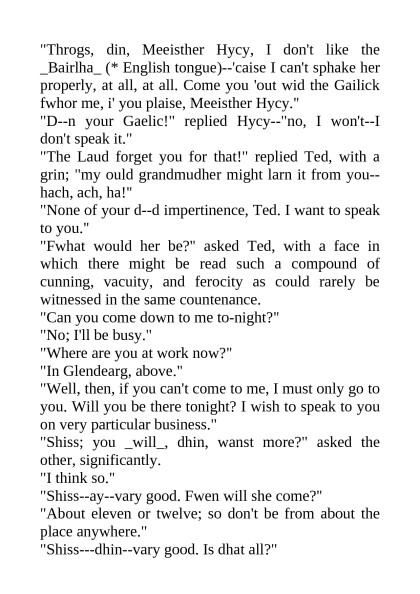 "Throgs, din, Meeisther Hycy, I don't like the _Bairlha_ (* English tongue)--'caise I can't sphake her properly, at all, at all. Come you 'out wid the Gailick fwhor me, i' you plaise, Meeisther Hycy."

"D--n your Gaelic!" replied Hycy--"no, I won't--I don't speak it."

"The Laud forget you for that!" replied Ted, with a grin; "my ould grandmudher might larn it from you--hach, ach, ha!"

"None of your d--d impertinence, Ted. I want to speak to you."

"Fwhat would her be?" asked Ted, with a face in which there might be read such a compound of cunning, vacuity, and ferocity as could rarely be witnessed in the same countenance.

"Can you come down to me to-night?"

"No; I'll be busy."

"Where are you at work now?"

"In Glendearg, above."

"Well, then, if you can't come to me, I must only go to you. Will you be there tonight? I wish to speak to you on very particular business."

"Shiss; you _will_, dhin, wanst more?" asked the other, significantly.

"I think so."

"Shiss--ay--vary good. Fwen will she come?"

"About eleven or twelve; so don't be from about the place anywhere."

"Shiss---dhin--vary good. Is dhat all?"